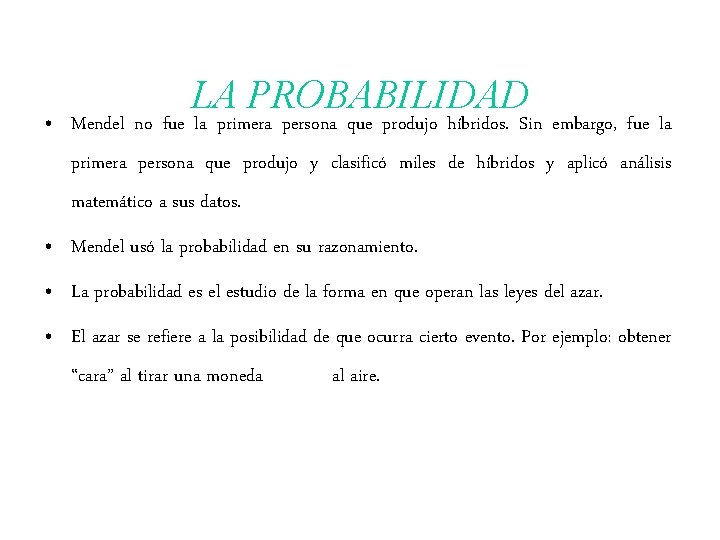 LA PROBABILIDAD

• Mendel no fue la primera persona que produjo híbridos. Sin embargo, fue la primera persona que produjo y clasificó miles de híbridos y aplicó análisis matemático a sus datos.

• Mendel usó la probabilidad en su razonamiento.

• La probabilidad es el estudio de la forma en que operan las leyes del azar.

• El azar se refiere a la posibilidad de que ocurra cierto evento. Por ejemplo: obtener "cara" al tirar una moneda al aire.